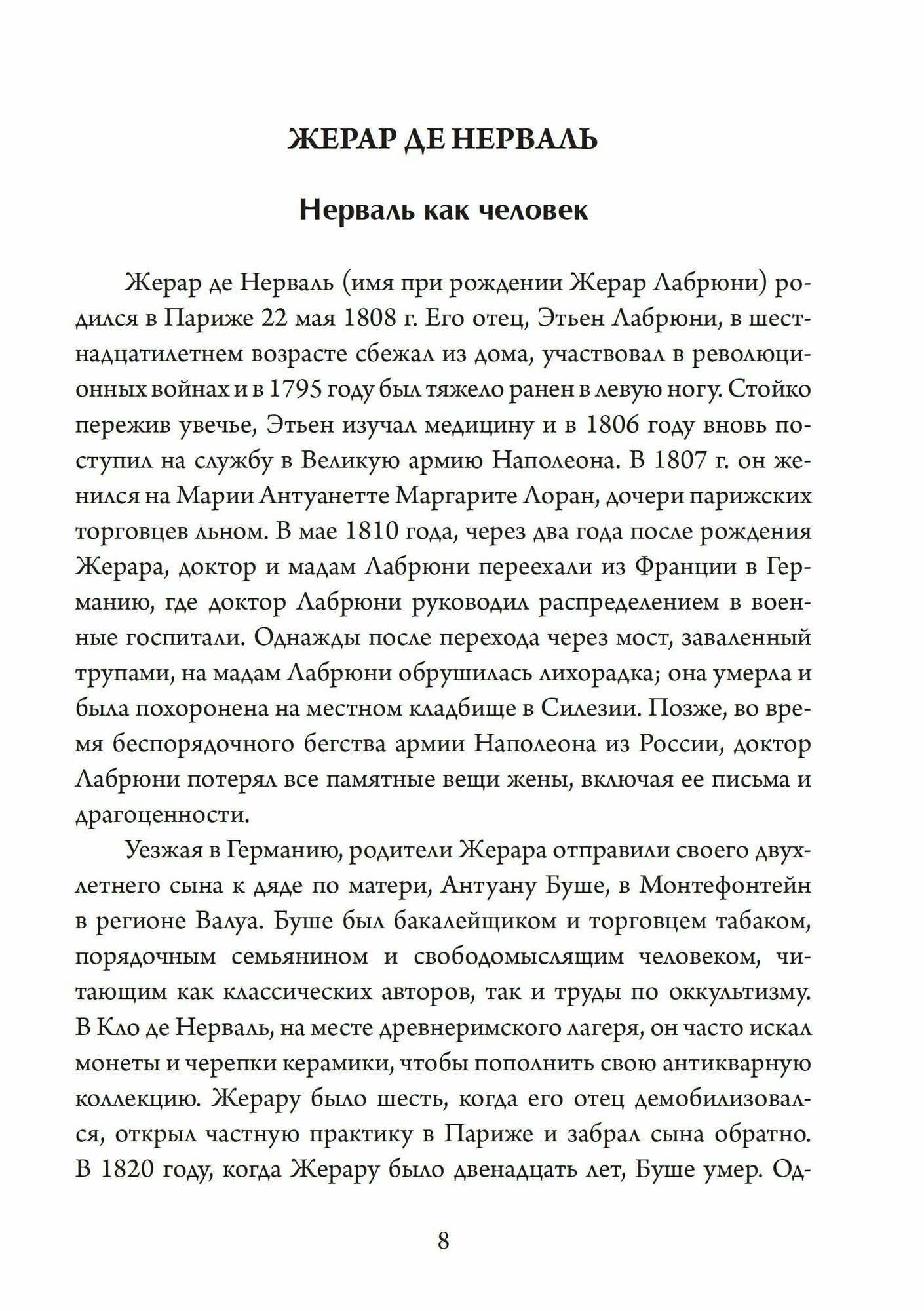 ЖЕРАР ДЕ НЕРВАЛЬ

Нерваль как человек

Жерар де Нерваль (имя при рождении Жерар Лабрюни) родился в Париже 22 мая 1808 г. Его отец, Этьен Лабрюни, в шестнадцатилетнем возрасте сбежал из дома, участвовал в революционных войнах и в 1795 году был тяжело ранен в левую ногу. Стойко пережив увечье, Этьен изучал медицину и в 1806 году вновь поступил на службу в Великую армию Наполеона. В 1807 г. он женился на Марии Антуанетте Маргарите Лоран, дочери парижских торговцев льном. В мае 1810 года, через два года после рождения Жерара, доктор и мадам Лабрюни переехали из Франции в Германию, где доктор Лабрюни руководил распределением в военные госпитали. Однажды после перехода через мост, заваленный трупами, на мадам Лабрюни обрушилась лихорадка; она умерла и была похоронена на местном кладбище в Силезии. Позже, во время беспорядочного бегства армии Наполеона из России, доктор Лабрюни потерял все памятные вещи жены, включая ее письма и драгоценности.

Уезжая в Германию, родители Жерара отправили своего двухлетнего сына к дяде по матери, Антуану Буше, в Монтефонтейн в регионе Валуа. Буше был бакалейщиком и торговцем табаком, порядочным семьянином и свободомыслящим человеком, читающим как классических авторов, так и труды по оккультизму. В Кло де Нерваль, на месте древнеримского лагеря, он часто искал монеты и черепки керамики, чтобы пополнить свою антикварную коллекцию. Жерару было шесть, когда его отец демобилизовался, открыл частную практику в Париже и забрал сына обратно. В 1820 году, когда Жерару было двенадцать лет, Буше умер. Од-

8